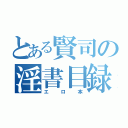 とある賢司の
淫書目録
エロ本